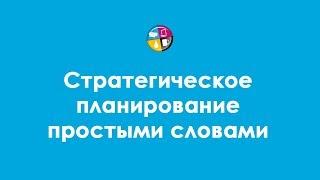 Стратегическое планирование простыми словами